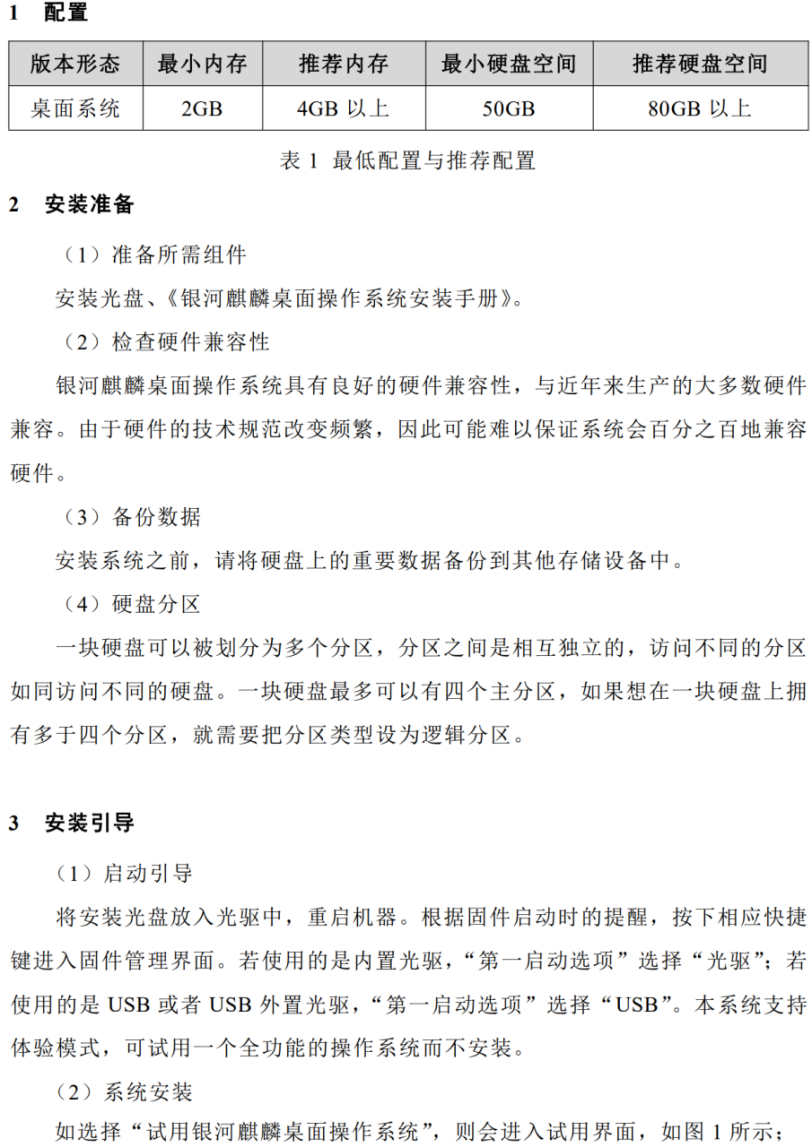 1 配置

| 版本形态 | 最小内存 | 推荐内存 | 最小硬盘空间 | 推荐硬盘空间 |
|---|---|---|---|---|
| 桌面系统 | 2GB | 4GB 以上 | 50GB | 80GB 以上 |

表 1 最低配置与推荐配置

2 安装准备

（1）准备所需组件

安装光盘、《银河麒麟桌面操作系统安装手册》。

（2）检查硬件兼容性

银河麒麟桌面操作系统具有良好的硬件兼容性，与近年来生产的大多数硬件兼容。由于硬件的技术规范改变频繁，因此可能难以保证系统会百分之百地兼容硬件。

（3）备份数据

安装系统之前，请将硬盘上的重要数据备份到其他存储设备中。

（4）硬盘分区

一块硬盘可以被划分为多个分区，分区之间是相互独立的，访问不同的分区如同访问不同的硬盘。一块硬盘最多可以有四个主分区，如果想在一块硬盘上拥有多于四个分区，就需要把分区类型设为逻辑分区。

3 安装引导

（1）启动引导

将安装光盘放入光驱中，重启机器。根据固件启动时的提醒，按下相应快捷键进入固件管理界面。若使用的是内置光驱，“第一启动选项”选择“光驱”；若使用的是 USB 或者 USB 外置光驱，“第一启动选项”选择“USB”。本系统支持体验模式，可试用一个全功能的操作系统而不安装。

（2）系统安装

如选择“试用银河麒麟桌面操作系统”，则会进入试用界面，如图 1 所示；